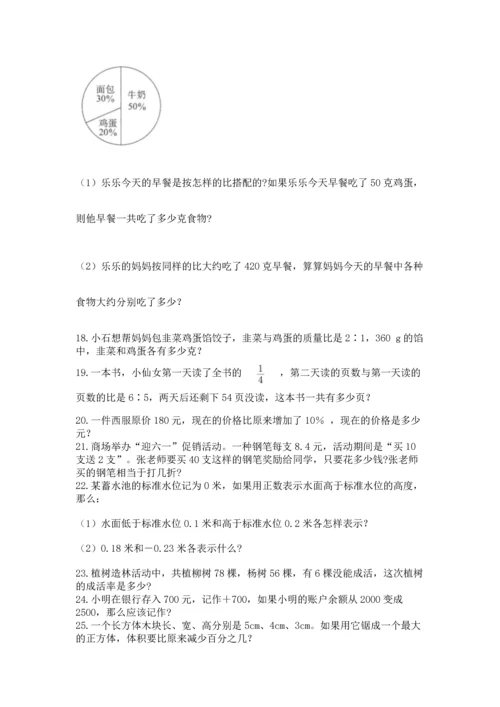 面包
30%

牛奶
50%

鸡蛋
20%

（1）乐乐今天的早餐是按怎样的比搭配的?如果乐乐今天早餐吃了 50 克鸡蛋，则他早餐一共吃了多少克食物?

（2）乐乐的妈妈按同样的比大约吃了 420 克早餐，算算妈妈今天的早餐中各种食物大约分别吃了多少?

18. 小石想帮妈妈包韭菜鸡蛋馅饺子，韭菜与鸡蛋的质量比是 2∶1，360 g 的馅中，韭菜和鸡蛋各有多少克?

19. 一本书，小仙女第一天读了全书的 $\frac{1}{4}$ ，第二天读的页数与第一天读的页数的比是 6∶5，两天后还剩下 54 页没读，这本书一共有多少页?

20. 一件西服原价 180 元，现在的价格比原来增加了 10% ，现在的价格是多少元?

21. 商场举办“迎六一”促销活动。一种钢笔每支 8.4 元，活动期间是“买 10 支送 2 支”。张老师要买 40 支这样的钢笔奖励给同学，只要花多少钱?张老师买的钢笔相当于打几折?

22. 某蓄水池的标准水位记为 0 米，如果用正数表示水面高于标准水位的高度，那么：

（1）水面低于标准水位 0.1 米和高于标准水位 0.2 米各怎样表示?

（2）0.18 米和－0.23 米各表示什么?

23. 植树造林活动中，共植柳树 78 棵，杨树 56 棵，有 6 棵没能成活，这次植树的成活率是多少?

24. 小明在银行存入 700 元，记作＋700，如果小明的账户余额从 2000 变成 2500，那么应该记作?

25. 一个长方体木块长、宽、高分别是 5cm、4cm、3cm。如果用它锯成一个最大的正方体，体积要比原来减少百分之几?